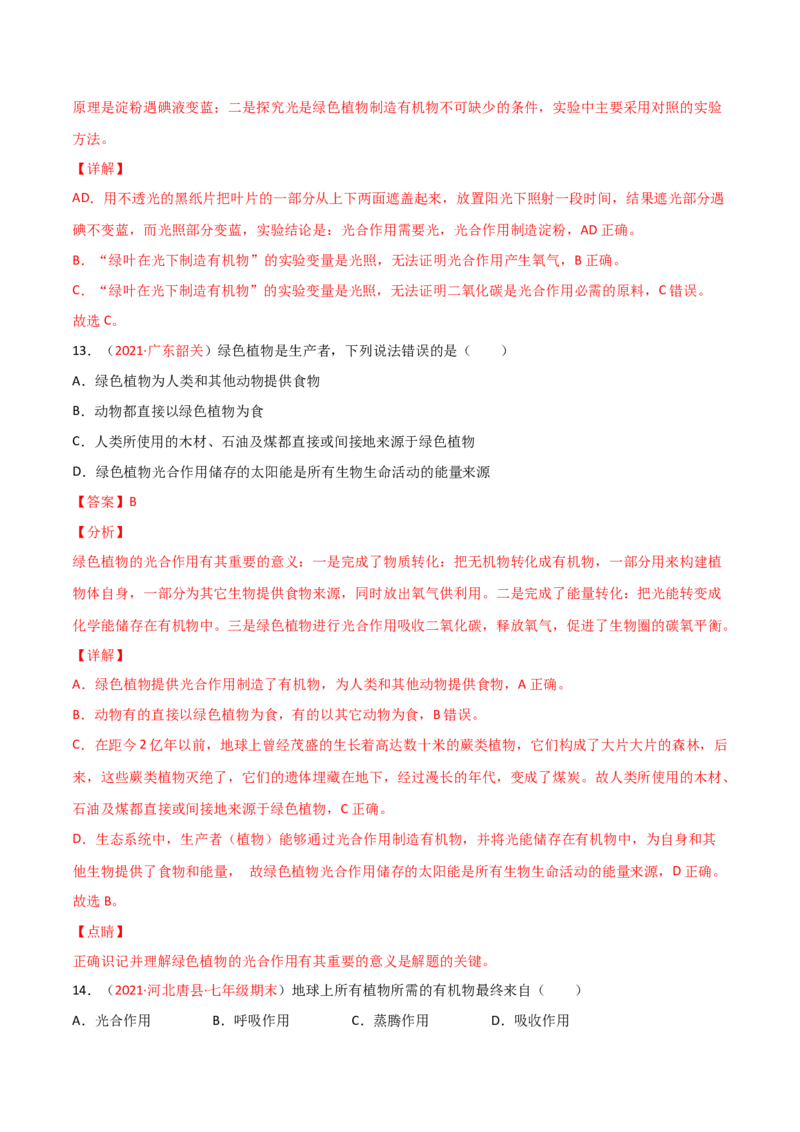 原理是淀粉遇碘液变蓝；二是探究光是绿色植物制造有机物不可缺少的条件，实验中主要采用对照的实验方法。

【详解】

AD．用不透光的黑纸片把叶片的一部分从上下两面遮盖起来，放置阳光下照射一段时间，结果遮光部分遇碘不变蓝，而光照部分变蓝，实验结论是：光合作用需要光，光合作用制造淀粉，AD 正确。

B．“绿叶在光下制造有机物”的实验变量是光照，无法证明光合作用产生氧气，B 正确。

C．“绿叶在光下制造有机物”的实验变量是光照，无法证明二氧化碳是光合作用必需的原料，C 错误。

故选 C。

13．（2021·广东韶关）绿色植物是生产者，下列说法错误的是（　　）

A．绿色植物为人类和其他动物提供食物

B．动物都直接以绿色植物为食

C．人类所使用的木材、石油及煤都直接或间接地来源于绿色植物

D．绿色植物光合作用储存的太阳能是所有生物生命活动的能量来源

【答案】B

【分析】

绿色植物的光合作用有其重要的意义：一是完成了物质转化：把无机物转化成有机物，一部分用来构建植物体自身，一部分为其它生物提供食物来源，同时放出氧气供利用。二是完成了能量转化：把光能转变成化学能储存在有机物中。三是绿色植物进行光合作用吸收二氧化碳，释放氧气，促进了生物圈的碳氧平衡。

【详解】

A．绿色植物提供光合作用制造了有机物，为人类和其他动物提供食物，A 正确。

B．动物有的直接以绿色植物为食，有的以其它动物为食，B 错误。

C．在距今 2 亿年以前，地球上曾经茂盛的生长着高达数十米的蕨类植物，它们构成了大片大片的森林，后来，这些蕨类植物灭绝了，它们的遗体埋藏在地下，经过漫长的年代，变成了煤炭。故人类所使用的木材、石油及煤都直接或间接地来源于绿色植物，C 正确。

D．生态系统中，生产者（植物）能够通过光合作用制造有机物，并将光能储存在有机物中，为自身和其他生物提供了食物和能量，　故绿色植物光合作用储存的太阳能是所有生物生命活动的能量来源，D 正确。

故选 B。

【点睛】

正确识记并理解绿色植物的光合作用有其重要的意义是解题的关键。

14．（2021·河北唐县·七年级期末）地球上所有植物所需的有机物最终来自（　　）

A．光合作用　　B．呼吸作用　　C．蒸腾作用　　D．吸收作用